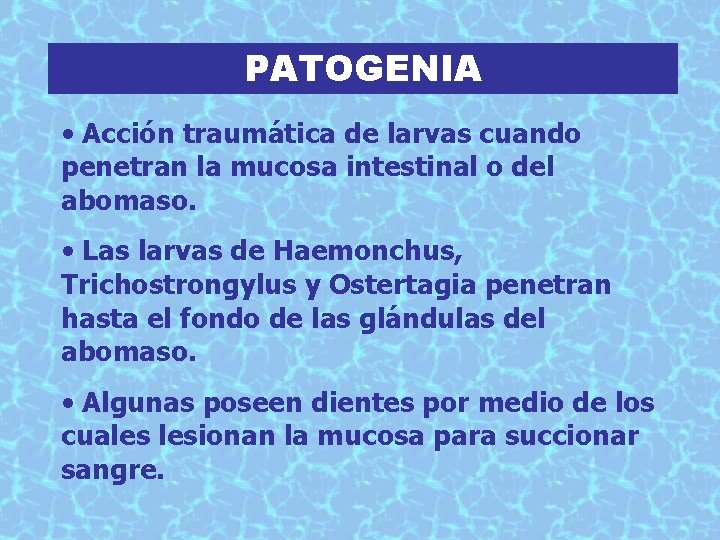 PATOGENIA

• Acción traumática de larvas cuando penetran la mucosa intestinal o del abomaso.

• Las larvas de Haemonchus, Trichostrongylus y Ostertagia penetran hasta el fondo de las glándulas del abomaso.

• Algunas poseen dientes por medio de los cuales lesionan la mucosa para succionar sangre.